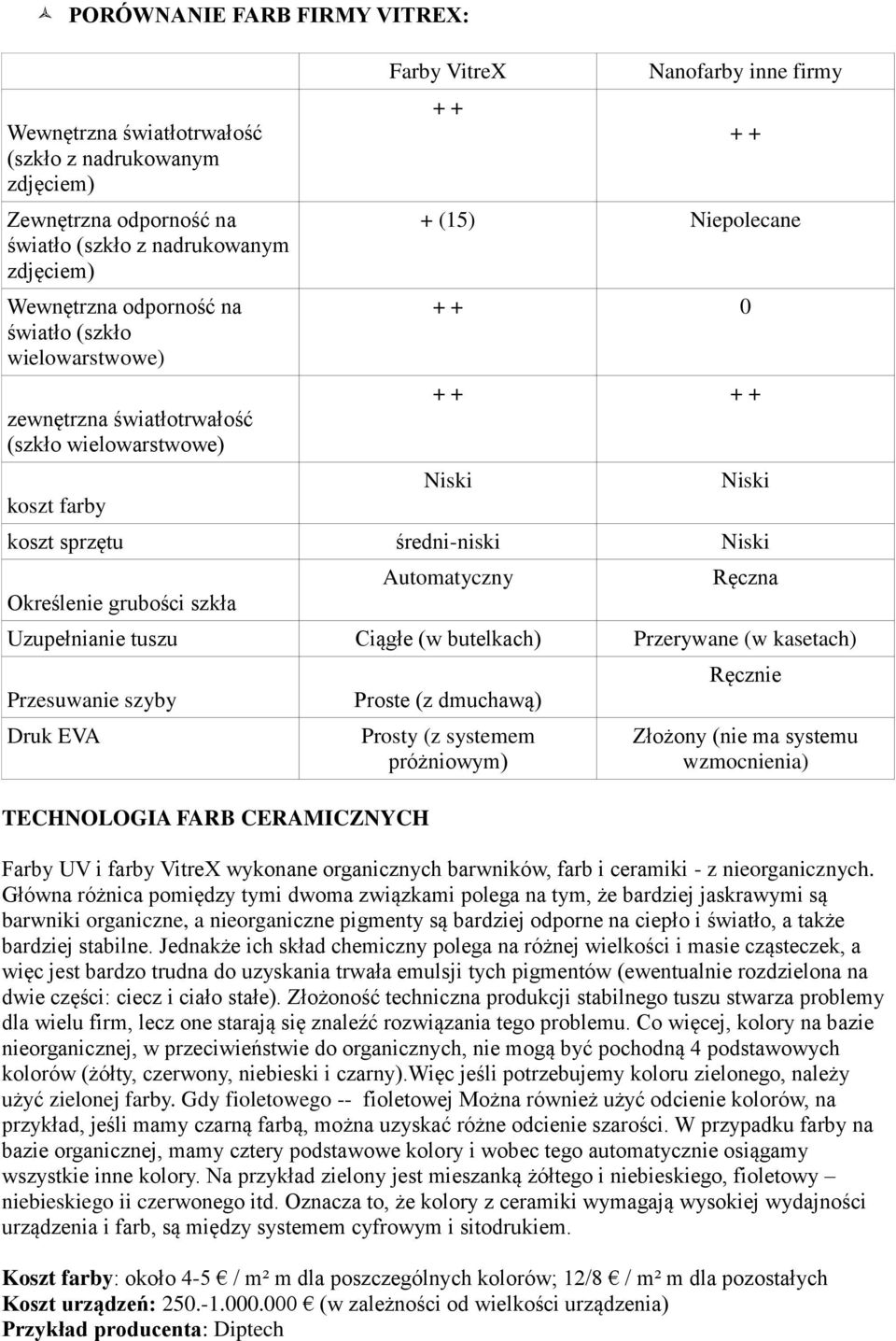 PORÓWNANIE FARB FIRMY VITREX:

| | Farby VitreX | Nanofarby inne firmy |
|---|---|---|
| Wewnętrzna światłotrwałość (szkło z nadrukowanym zdjęciem) | + + | + + |
| Zewnętrzna odporność na światło (szkło z nadrukowanym zdjęciem) | + (15) | Niepolecane |
| Wewnętrzna odporność na światło (szkło wielowarstwowe) | + + | 0 |
| zewnętrzna światłotrwałość (szkło wielowarstwowe) | + + | + + |
| koszt farby | Niski | Niski |
| koszt sprzętu | średni-niski | Niski |
| Określenie grubości szkła | Automatyczny | Ręczna |
| Uzupełnianie tuszu | Ciągłe (w butelkach) | Przerywane (w kasetach) |
| Przesuwanie szyby | Proste (z dmuchawą) | Ręcznie |
| Druk EVA | Prosty (z systemem próżniowym) | Złożony (nie ma systemu wzmocnienia) |

TECHNOLOGIA FARB CERAMICZNYCH

Farby UV i farby VitreX wykonane organicznych barwników, farb i ceramiki - z nieorganicznych. Główna różnica pomiędzy tymi dwoma związkami polega na tym, że bardziej jaskrawymi są barwniki organiczne, a nieorganiczne pigmenty są bardziej odporne na ciepło i światło, a także bardziej stabilne. Jednakże ich skład chemiczny polega na różnej wielkości i masie cząsteczek, a więc jest bardzo trudna do uzyskania trwała emulsji tych pigmentów (ewentualnie rozdzielona na dwie części: ciecz i ciało stałe). Złożoność techniczna produkcji stabilnego tuszu stwarza problemy dla wielu firm, lecz one starają się znaleźć rozwiązania tego problemu. Co więcej, kolory na bazie nieorganicznej, w przeciwieństwie do organicznych, nie mogą być pochodną 4 podstawowych kolorów (żółty, czerwony, niebieski i czarny).Więc jeśli potrzebujemy koloru zielonego, należy użyć zielonej farby. Gdy fioletowego -- fioletowej Można również użyć odcienie kolorów, na przykład, jeśli mamy czarną farbą, można uzyskać różne odcienie szarości. W przypadku farby na bazie organicznej, mamy cztery podstawowe kolory i wobec tego automatycznie osiągamy wszystkie inne kolory. Na przykład zielony jest mieszanką żółtego i niebieskiego, fioletowy – niebieskiego ii czerwonego itd. Oznacza to, że kolory z ceramiki wymagają wysokiej wydajności urządzenia i farb, są między systemem cyfrowym i sitodrukiem.

Koszt farby: około 4-5 € / m² m dla poszczególnych kolorów; 12/8 € / m² m dla pozostałych
Koszt urządzeń: 250.-1.000.000 € (w zależności od wielkości urządzenia)
Przykład producenta: Diptech